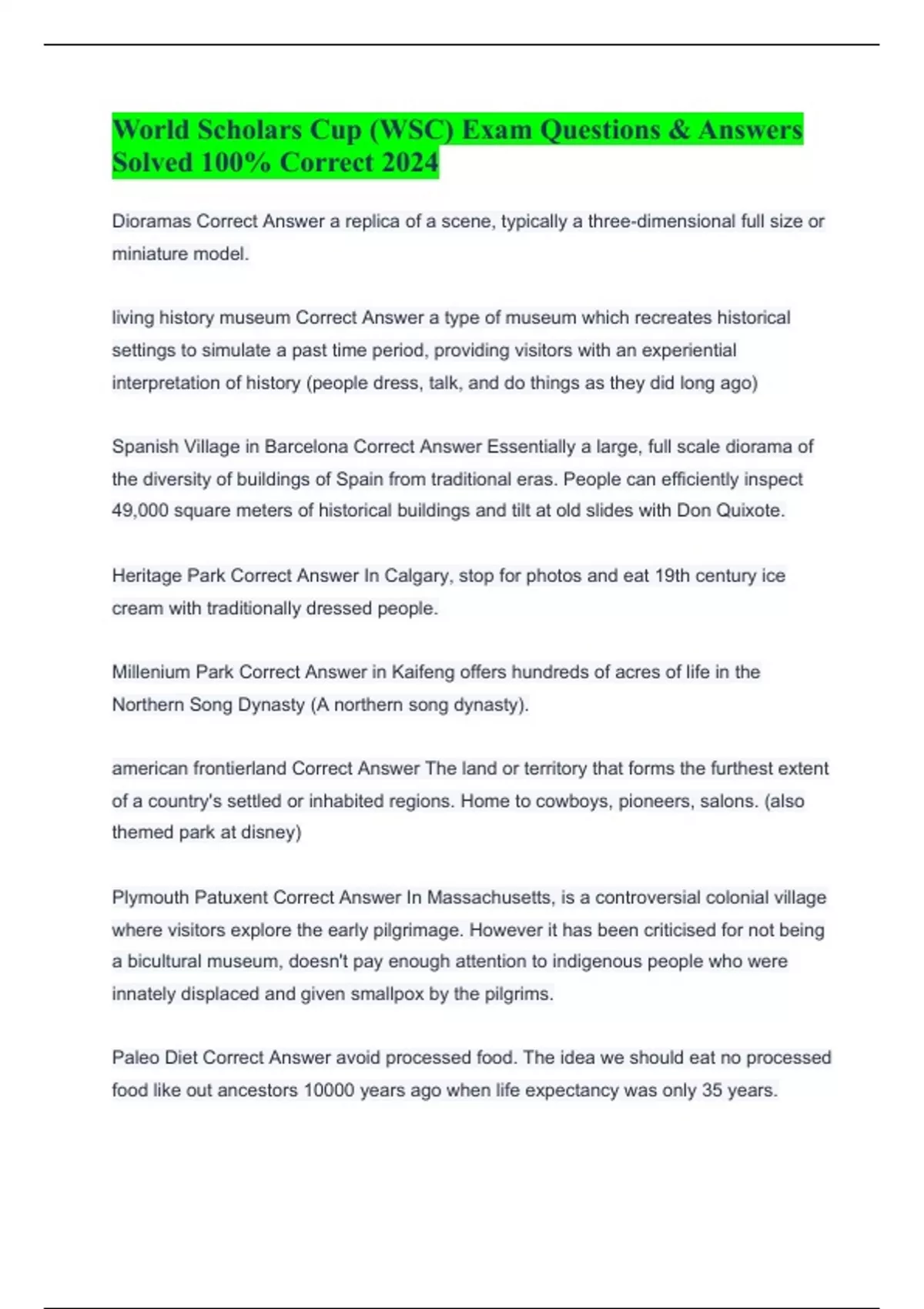 World Scholars Cup (WSC) Exam Questions & Answers Solved 100% Correct 2024

Dioramas Correct Answer a replica of a scene, typically a three-dimensional full size or miniature model.

living history museum Correct Answer a type of museum which recreates historical settings to simulate a past time period, providing visitors with an experiential interpretation of history (people dress, talk, and do things as they did long ago)

Spanish Village in Barcelona Correct Answer Essentially a large, full scale diorama of the diversity of buildings of Spain from traditional eras. People can efficiently inspect 49,000 square meters of historical buildings and tilt at old slides with Don Quixote.

Heritage Park Correct Answer In Calgary, stop for photos and eat 19th century ice cream with traditionally dressed people.

Millenium Park Correct Answer in Kaifeng offers hundreds of acres of life in the Northern Song Dynasty (A northern song dynasty).

american frontierland Correct Answer The land or territory that forms the furthest extent of a country's settled or inhabited regions. Home to cowboys, pioneers, salons. (also themed park at disney)

Plymouth Patuxent Correct Answer In Massachusetts, is a controversial colonial village where visitors explore the early pilgrimage. However it has been criticised for not being a bicultural museum, doesn't pay enough attention to indigenous people who were innately displaced and given smallpox by the pilgrims.

Paleo Diet Correct Answer avoid processed food. The idea we should eat no processed food like out ancestors 10000 years ago when life expectancy was only 35 years.